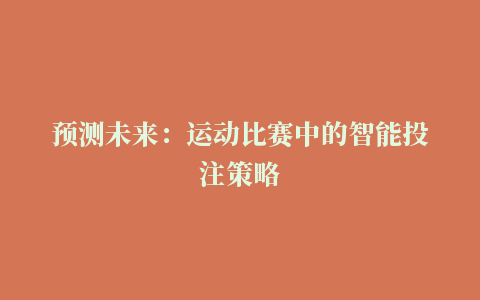 预测未来：运动比赛中的智能投注策略